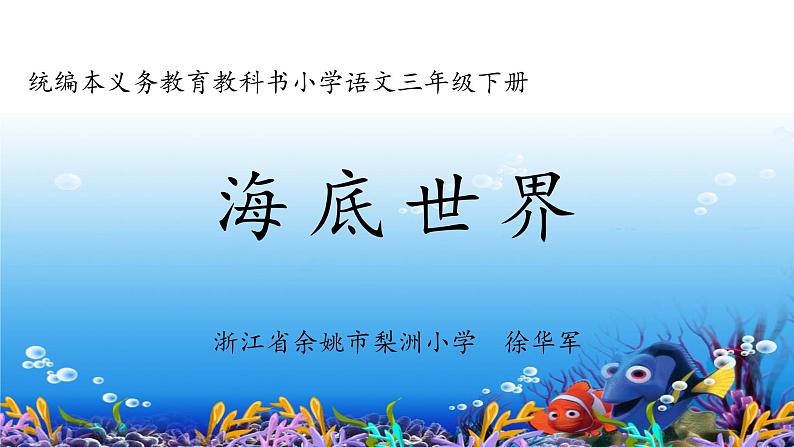 统编本义务教育教科书小学语文三年级下册

海底世界

浙江省余姚市梨洲小学　徐华军